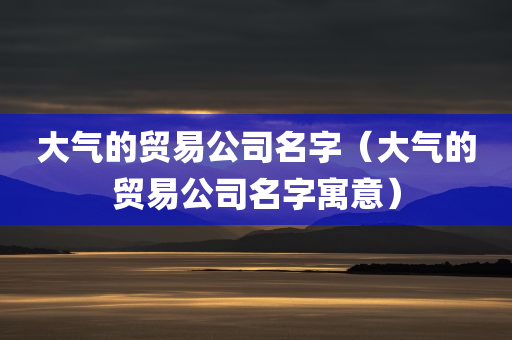 大气的贸易公司名字（大气的贸易公司名字寓意）